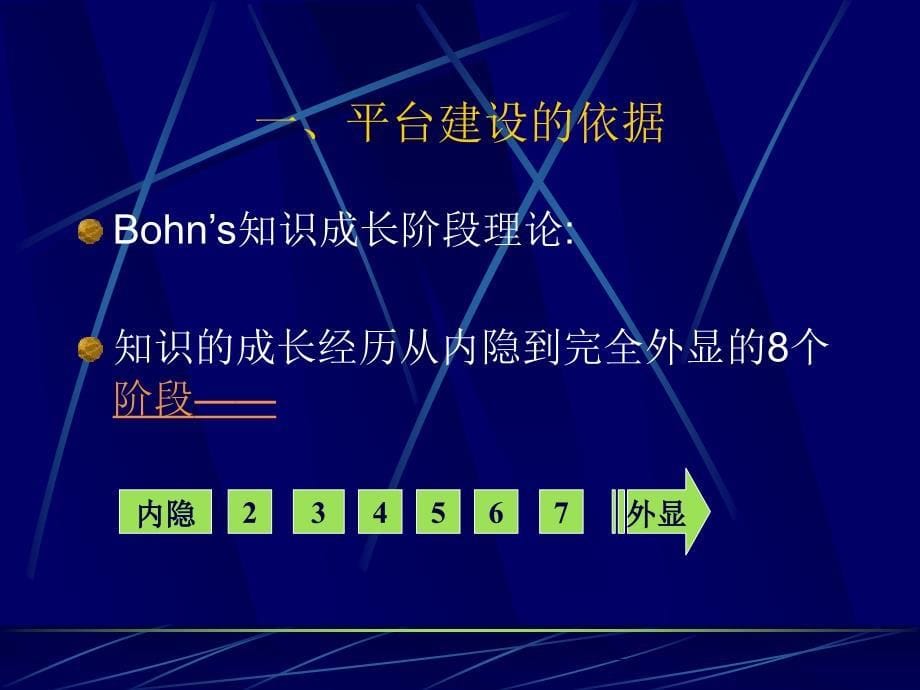 一、平台建设的依据

Bohn’s知识成长阶段理论:

知识的成长经历从内隐到完全外显的8个阶段——

内隐 2 3 4 5 6 7 外显